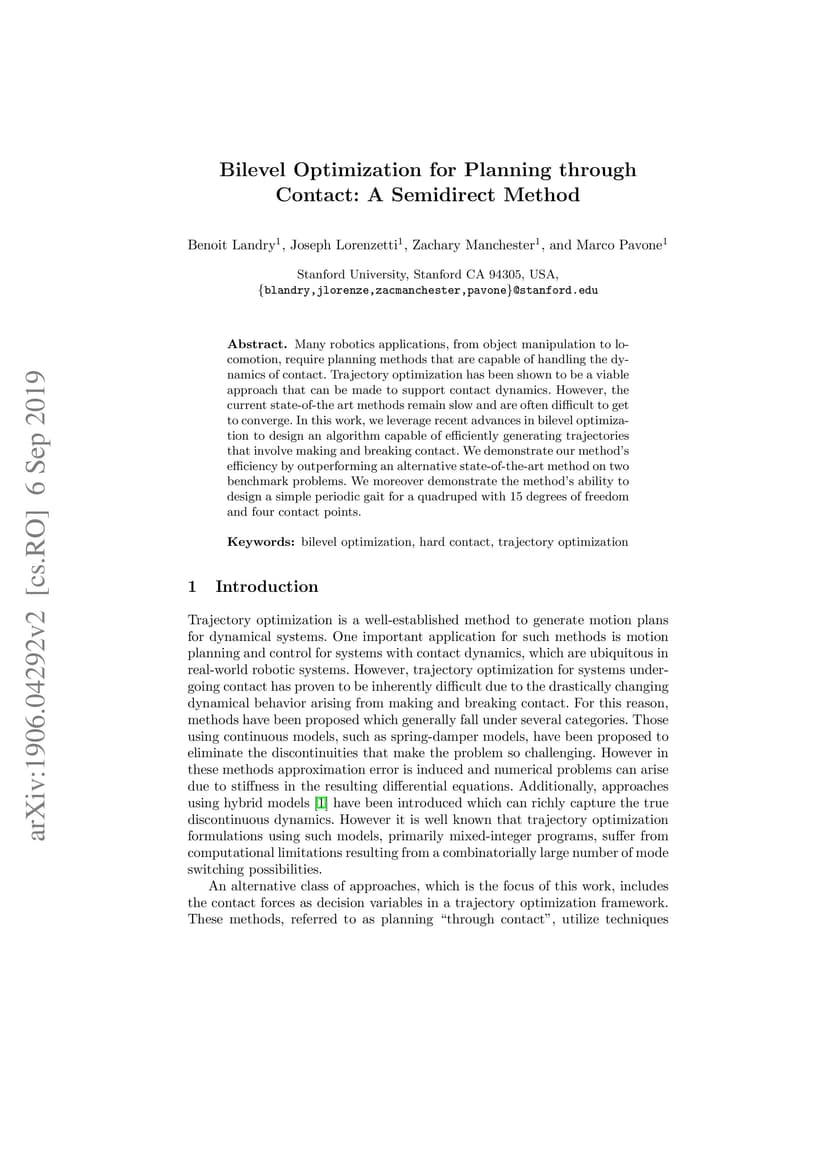 arXiv:1906.04292v2 [cs.RO] 6 Sep 2019

Bilevel Optimization for Planning through Contact: A Semidirect Method

Benoit Landry$^1$, Joseph Lorenzetti$^1$, Zachary Manchester$^1$, and Marco Pavone$^1$

Stanford University, Stanford CA 94305, USA,
{blandry,jlorenze,zacmanchester,pavone}@stanford.edu

Abstract. Many robotics applications, from object manipulation to locomotion, require planning methods that are capable of handling the dynamics of contact. Trajectory optimization has been shown to be a viable approach that can be made to support contact dynamics. However, the current state-of-the art methods remain slow and are often difficult to get to converge. In this work, we leverage recent advances in bilevel optimization to design an algorithm capable of efficiently generating trajectories that involve making and breaking contact. We demonstrate our method's efficiency by outperforming an alternative state-of-the-art method on two benchmark problems. We moreover demonstrate the method's ability to design a simple periodic gait for a quadruped with 15 degrees of freedom and four contact points.

Keywords: bilevel optimization, hard contact, trajectory optimization

1 Introduction

Trajectory optimization is a well-established method to generate motion plans for dynamical systems. One important application for such methods is motion planning and control for systems with contact dynamics, which are ubiquitous in real-world robotic systems. However, trajectory optimization for systems undergoing contact has proven to be inherently difficult due to the drastically changing dynamical behavior arising from making and breaking contact. For this reason, methods have been proposed which generally fall under several categories. Those using continuous models, such as spring-damper models, have been proposed to eliminate the discontinuities that make the problem so challenging. However in these methods approximation error is induced and numerical problems can arise due to stiffness in the resulting differential equations. Additionally, approaches using hybrid models [1] have been introduced which can richly capture the true discontinuous dynamics. However it is well known that trajectory optimization formulations using such models, primarily mixed-integer programs, suffer from computational limitations resulting from a combinatorially large number of mode switching possibilities.

An alternative class of approaches, which is the focus of this work, includes the contact forces as decision variables in a trajectory optimization framework. These methods, referred to as planning "through contact", utilize techniques